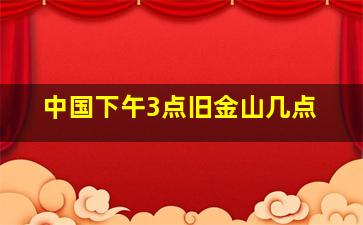 中国下午3点旧金山几点